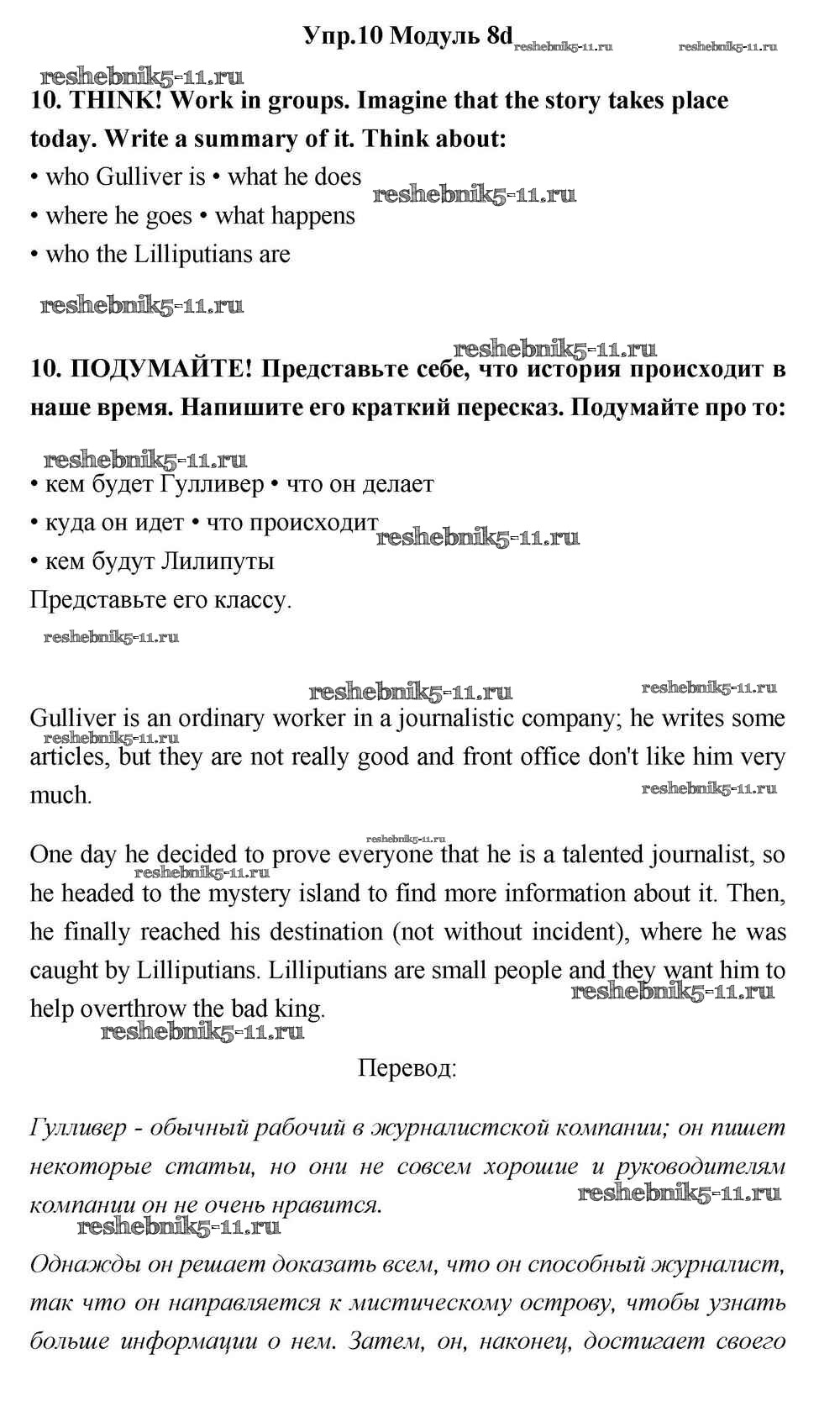 Упр.10 Модуль 8d reshebnik5-11.ru reshebnik5-11.ru

reshebnik5-11.ru

10. THINK! Work in groups. Imagine that the story takes place today. Write a summary of it. Think about:

• who Gulliver is • what he does reshebnik5-11.ru

• where he goes • what happens

• who the Lilliputians are

reshebnik5-11.ru

reshebnik5-11.ru

10. ПОДУМАЙТЕ! Представьте себе, что история происходит в наше время. Напишите его краткий пересказ. Подумайте про то:

reshebnik5-11.ru

• кем будет Гулливер • что он делает

• куда он идет • что происходит reshebnik5-11.ru

• кем будут Лилипуты

Представьте его классу.

reshebnik5-11.ru

reshebnik5-11.ru reshebnik5-11.ru

Gulliver is an ordinary worker in a journalistic company; he writes some articles, but they are not really good and front office don't like him very much. reshebnik5-11.ru reshebnik5-11.ru

reshebnik5-11.ru

One day he decided to prove everyone that he is a talented journalist, so he headed to the mystery island to find more information about it. Then, he finally reached his destination (not without incident), where he was caught by Lilliputians. Lilliputians are small people and they want him to help overthrow the bad king. reshebnik5-11.ru reshebnik5-11.ru reshebnik5-11.ru

Перевод:

Гулливер - обычный рабочий в журналистской компании; он пишет некоторые статьи, но они не совсем хорошие и руководителям компании он не очень нравится. reshebnik5-11.ru

reshebnik5-11.ru

Однажды он решает доказать всем, что он способный журналист, так что он направляется к мистическому острову, чтобы узнать больше информации о нем. Затем, он, наконец, достигает своего